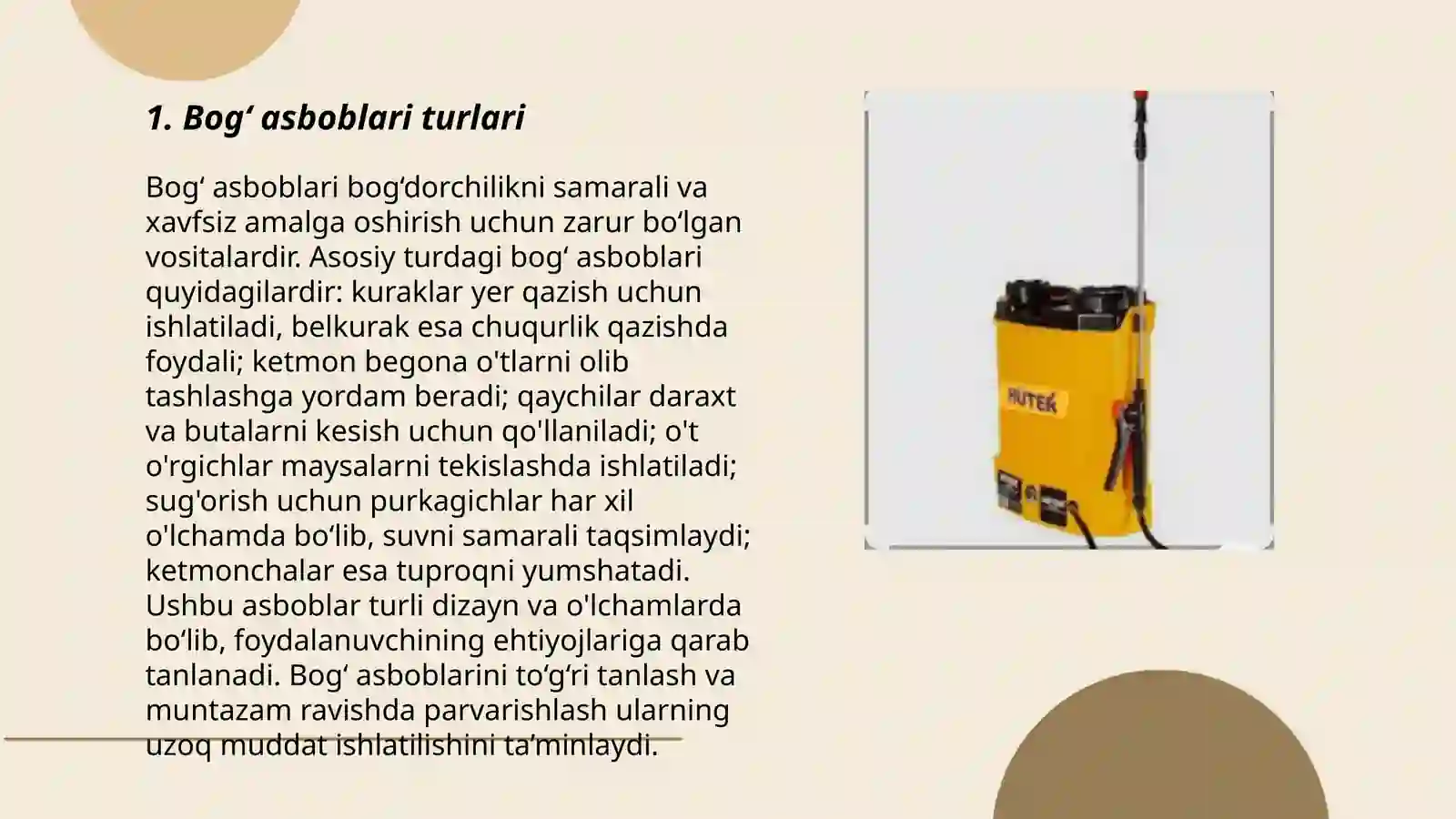 1. Bog‘ asboblari turlari

Bog‘ asboblari bog‘dorchilikni samarali va xavfsiz amalga oshirish uchun zarur bo‘lgan vositalardir. Asosiy turdagi bog‘ asboblari quyidagilardir: kuraklar yer qazish uchun ishlatiladi, belkurak esa chuqurlik qazishda foydali; ketmon begona o'tlarni olib tashlashga yordam beradi; qaychilar daraxt va butalarni kesish uchun qo'llaniladi; o't o'rgichlar maysalarni tekislashda ishlatiladi; sug'orish uchun purkagichlar har xil o'lchamda bo‘lib, suvni samarali taqsimlaydi; ketmonchalar esa tuproqni yumshatadi. Ushbu asboblar turli dizayn va o'lchamlarda bo‘lib, foydalanuvchining ehtiyojlariga qarab tanlanadi. Bog‘ asboblarini to‘g‘ri tanlash va muntazam ravishda parvarishlash ularning uzoq muddat ishlatilishini ta’minlaydi.

HUTER